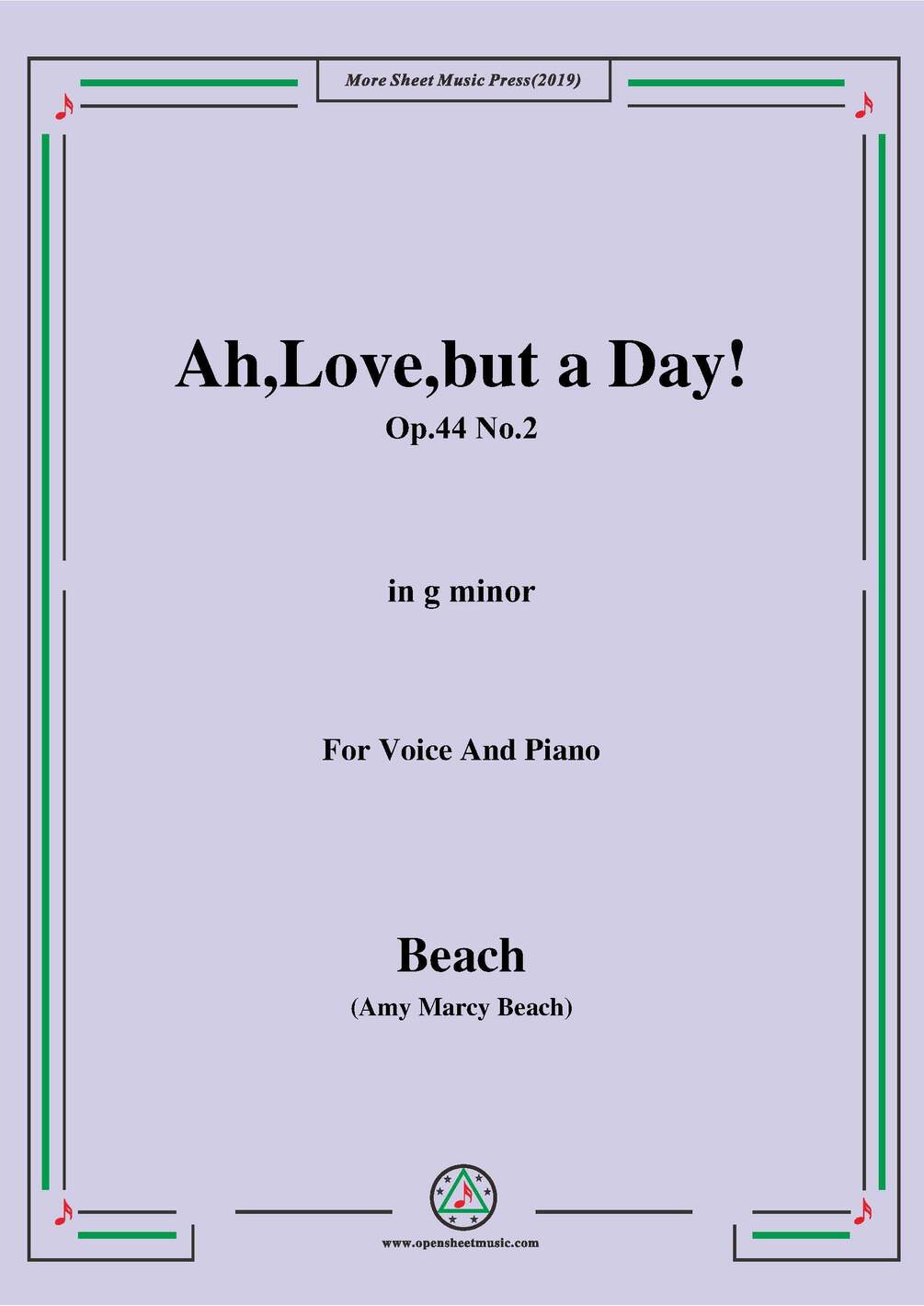 More Sheet Music Press(2019)

Ah,Love,but a Day!
Op.44 No.2

in g minor

For Voice And Piano

Beach
(Amy Marcy Beach)

www.opensheetmusic.com